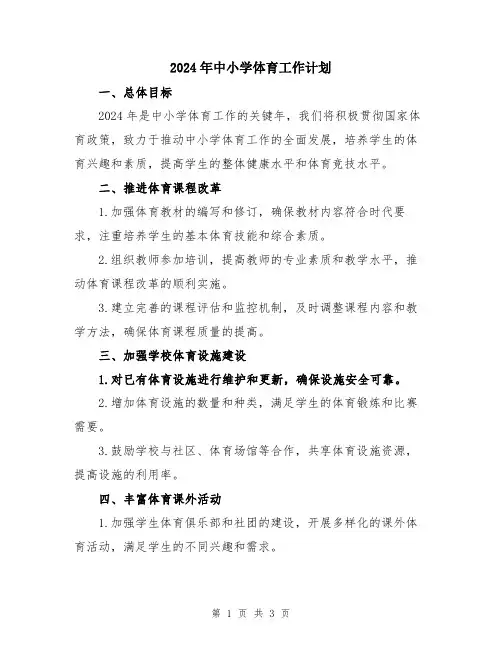 2024年中小学体育工作计划

一、总体目标

2024年是中小学体育工作的关键年，我们将积极贯彻国家体育政策，致力于推动中小学体育工作的全面发展，培养学生的体育兴趣和素质，提高学生的整体健康水平和体育竞技水平。

二、推进体育课程改革

1.加强体育教材的编写和修订，确保教材内容符合时代要求，注重培养学生的基本体育技能和综合素质。

2.组织教师参加培训，提高教师的专业素质和教学水平，推动体育课程改革的顺利实施。

3.建立完善的课程评估和监控机制，及时调整课程内容和教学方法，确保体育课程质量的提高。

三、加强学校体育设施建设

1.对已有体育设施进行维护和更新，确保设施安全可靠。

2.增加体育设施的数量和种类，满足学生的体育锻炼和比赛需要。

3.鼓励学校与社区、体育场馆等合作，共享体育设施资源，提高设施的利用率。

四、丰富体育课外活动

1.加强学生体育俱乐部和社团的建设，开展多样化的课外体育活动，满足学生的不同兴趣和需求。

第 1 页 共 3 页